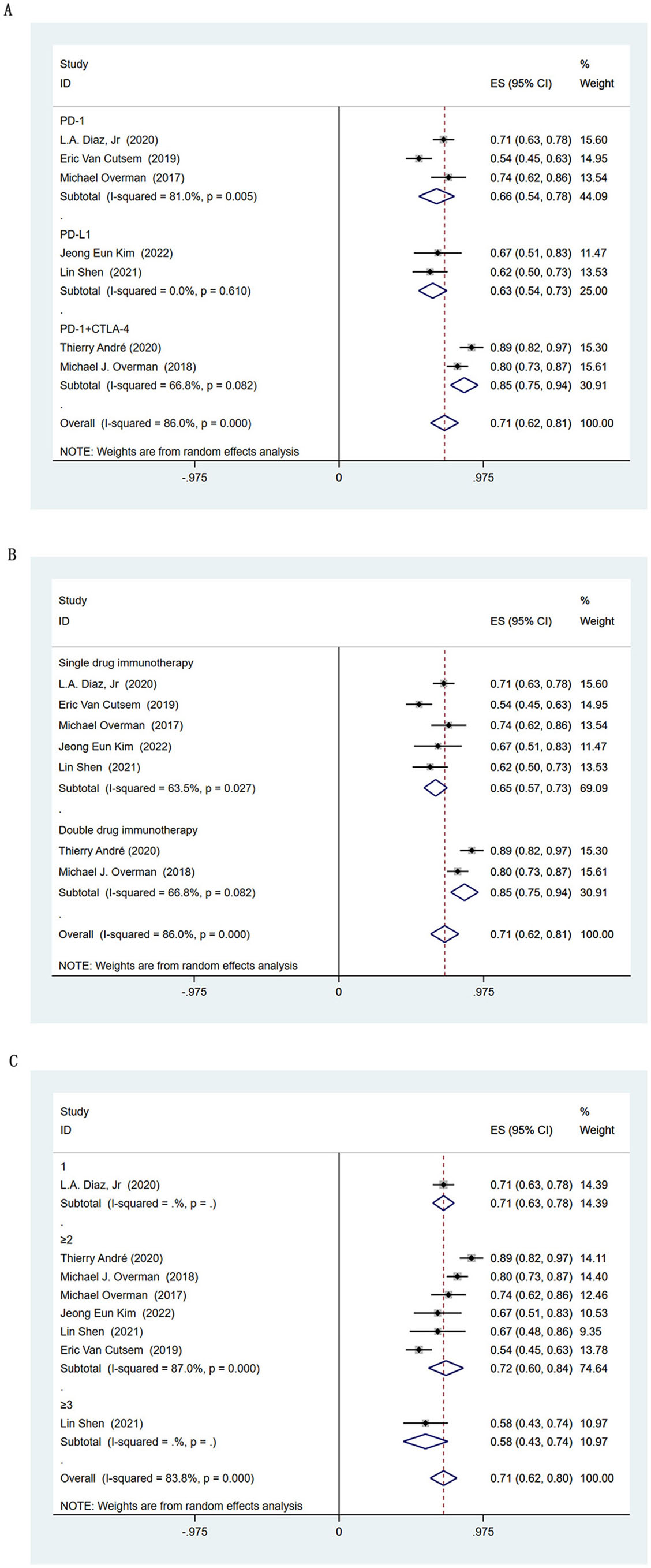 A

| Study ID | ES (95% CI) | % Weight |
|---|---|---|
| PD-1 | | |
| L.A. Diaz, Jr (2020) | 0.71 (0.63, 0.78) | 15.60 |
| Eric Van Cutsem (2019) | 0.54 (0.45, 0.63) | 14.95 |
| Michael Overman (2017) | 0.74 (0.62, 0.86) | 13.54 |
| Subtotal (I-squared = 81.0%, p = 0.005) | 0.66 (0.54, 0.78) | 44.09 |
| . | | |
| PD-L1 | | |
| Jeong Eun Kim (2022) | 0.67 (0.51, 0.83) | 11.47 |
| Lin Shen (2021) | 0.62 (0.50, 0.73) | 13.53 |
| Subtotal (I-squared = 0.0%, p = 0.610) | 0.63 (0.54, 0.73) | 25.00 |
| . | | |
| PD-1+CTLA-4 | | |
| Thierry André (2020) | 0.89 (0.82, 0.97) | 15.30 |
| Michael J. Overman (2018) | 0.80 (0.73, 0.87) | 15.61 |
| Subtotal (I-squared = 66.8%, p = 0.082) | 0.85 (0.75, 0.94) | 30.91 |
| . | | |
| Overall (I-squared = 86.0%, p = 0.000) | 0.71 (0.62, 0.81) | 100.00 |

NOTE: Weights are from random effects analysis

-.975 0 .975

B

| Study ID | ES (95% CI) | % Weight |
|---|---|---|
| Single drug immunotherapy | | |
| L.A. Diaz, Jr (2020) | 0.71 (0.63, 0.78) | 15.60 |
| Eric Van Cutsem (2019) | 0.54 (0.45, 0.63) | 14.95 |
| Michael Overman (2017) | 0.74 (0.62, 0.86) | 13.54 |
| Jeong Eun Kim (2022) | 0.67 (0.51, 0.83) | 11.47 |
| Lin Shen (2021) | 0.62 (0.50, 0.73) | 13.53 |
| Subtotal (I-squared = 63.5%, p = 0.027) | 0.65 (0.57, 0.73) | 69.09 |
| . | | |
| Double drug immunotherapy | | |
| Thierry André (2020) | 0.89 (0.82, 0.97) | 15.30 |
| Michael J. Overman (2018) | 0.80 (0.73, 0.87) | 15.61 |
| Subtotal (I-squared = 66.8%, p = 0.082) | 0.85 (0.75, 0.94) | 30.91 |
| . | | |
| Overall (I-squared = 86.0%, p = 0.000) | 0.71 (0.62, 0.81) | 100.00 |

NOTE: Weights are from random effects analysis

-.975 0 .975

C

| Study ID | ES (95% CI) | % Weight |
|---|---|---|
| 1 | | |
| L.A. Diaz, Jr (2020) | 0.71 (0.63, 0.78) | 14.39 |
| Subtotal (I-squared = .%, p = .) | 0.71 (0.63, 0.78) | 14.39 |
| . | | |
| ≥2 | | |
| Thierry André (2020) | 0.89 (0.82, 0.97) | 14.11 |
| Michael J. Overman (2018) | 0.80 (0.73, 0.87) | 14.40 |
| Michael Overman (2017) | 0.74 (0.62, 0.86) | 12.46 |
| Jeong Eun Kim (2022) | 0.67 (0.51, 0.83) | 10.53 |
| Lin Shen (2021) | 0.67 (0.48, 0.86) | 9.35 |
| Eric Van Cutsem (2019) | 0.54 (0.45, 0.63) | 13.78 |
| Subtotal (I-squared = 87.0%, p = 0.000) | 0.72 (0.60, 0.84) | 74.64 |
| . | | |
| ≥3 | | |
| Lin Shen (2021) | 0.58 (0.43, 0.74) | 10.97 |
| Subtotal (I-squared = .%, p = .) | 0.58 (0.43, 0.74) | 10.97 |
| . | | |
| Overall (I-squared = 83.8%, p = 0.000) | 0.71 (0.62, 0.80) | 100.00 |

NOTE: Weights are from random effects analysis

-.975 0 .975